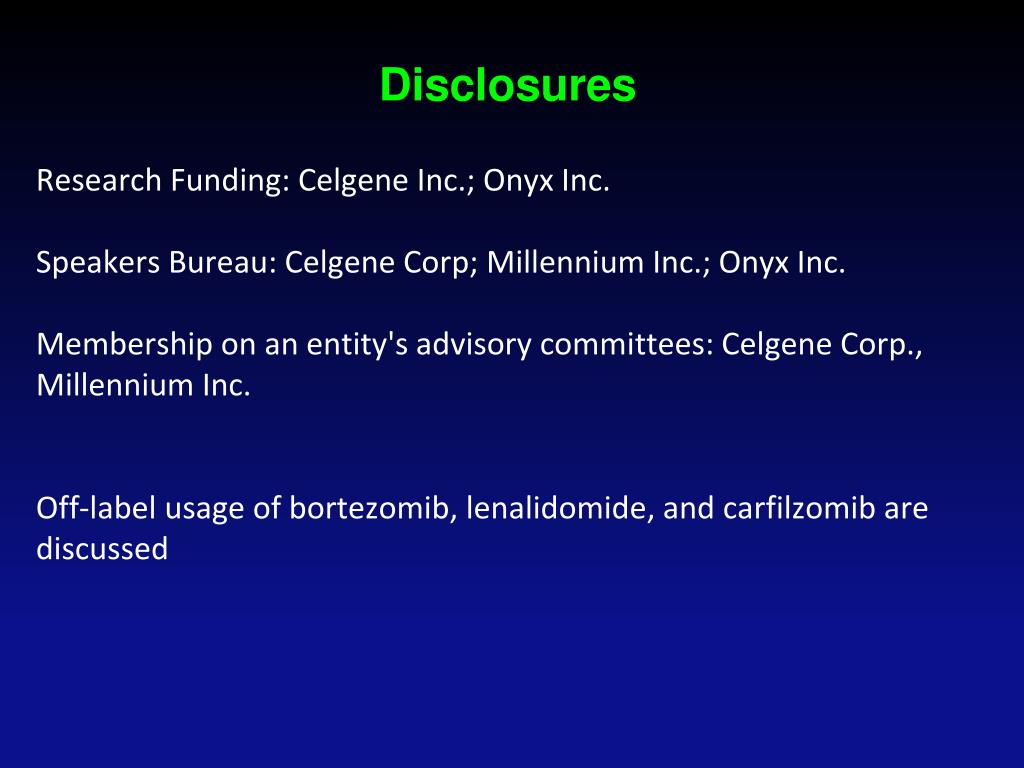 Disclosures

Research Funding: Celgene Inc.; Onyx Inc.

Speakers Bureau: Celgene Corp; Millennium Inc.; Onyx Inc.

Membership on an entity's advisory committees: Celgene Corp., Millennium Inc.

Off-label usage of bortezomib, lenalidomide, and carfilzomib are discussed